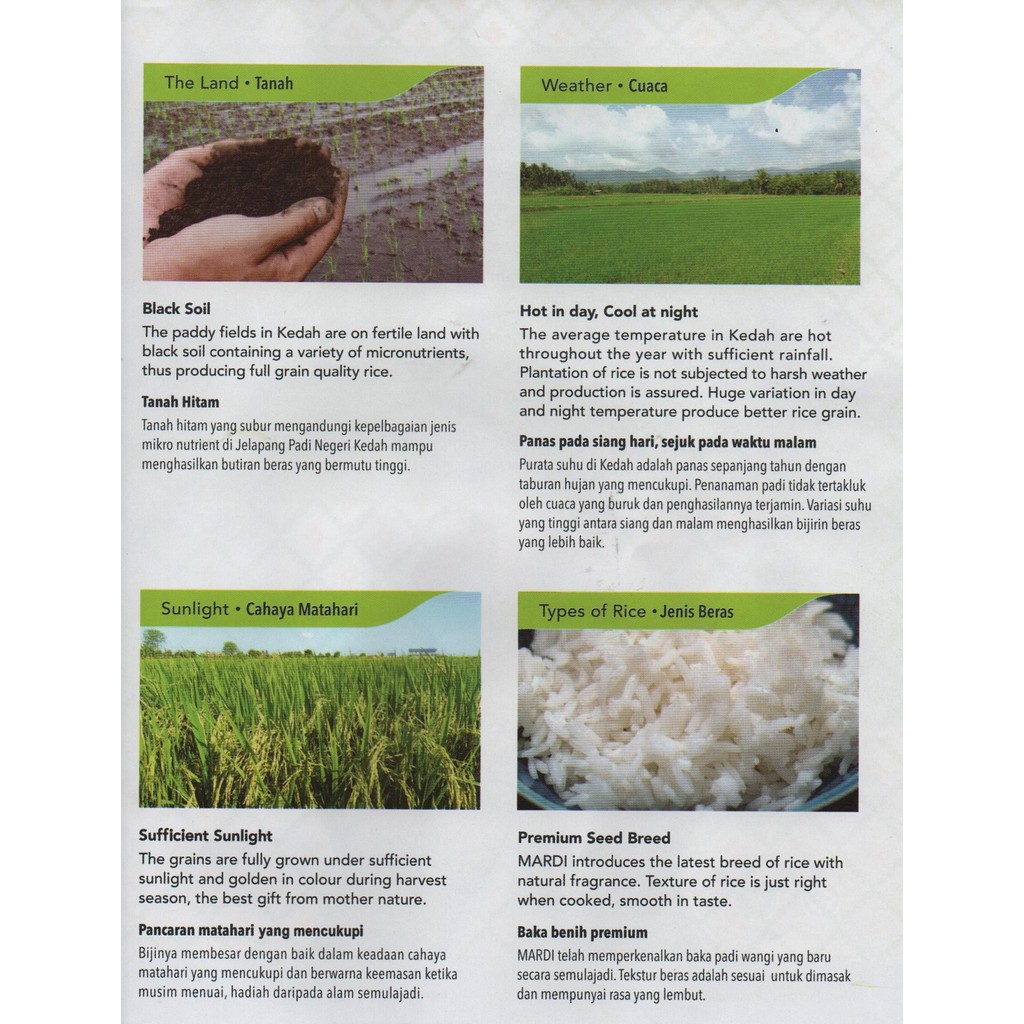 The Land • Tanah

Black Soil

The paddy fields in Kedah are on fertile land with black soil containing a variety of micronutrients, thus producing full grain quality rice.

Tanah Hitam

Tanah hitam yang subur mengandungi kepelbagaian jenis mikro nutrient di Jelapang Padi Negeri Kedah mampu menghasilkan butiran beras yang bermutu tinggi.

Weather • Cuaca

Hot in day, Cool at night

The average temperature in Kedah are hot throughout the year with sufficient rainfall. Plantation of rice is not subjected to harsh weather and production is assured. Huge variation in day and night temperature produce better rice grain.

Panas pada siang hari, sejuk pada waktu malam

Purata suhu di Kedah adalah panas sepanjang tahun dengan taburan hujan yang mencukupi. Penanaman padi tidak tertakluk oleh cuaca yang buruk dan penghasilannya terjamin. Variasi suhu yang tinggi antara siang dan malam menghasilkan bijirin beras yang lebih baik.

Sunlight • Cahaya Matahari

Sufficient Sunlight

The grains are fully grown under sufficient sunlight and golden in colour during harvest season, the best gift from mother nature.

Pancaran matahari yang mencukupi

Bijinya membesar dengan baik dalam keadaan cahaya matahari yang mencukupi dan berwarna keemasan ketika musim menuai, hadiah daripada alam semulajadi.

Types of Rice • Jenis Beras

Premium Seed Breed

MARDI introduces the latest breed of rice with natural fragrance. Texture of rice is just right when cooked, smooth in taste.

Baka benih premium

MARDI telah memperkenalkan baka padi wangi yang baru secara semulajadi. Tekstur beras adalah sesuai untuk dimasak dan mempunyai rasa yang lembut.